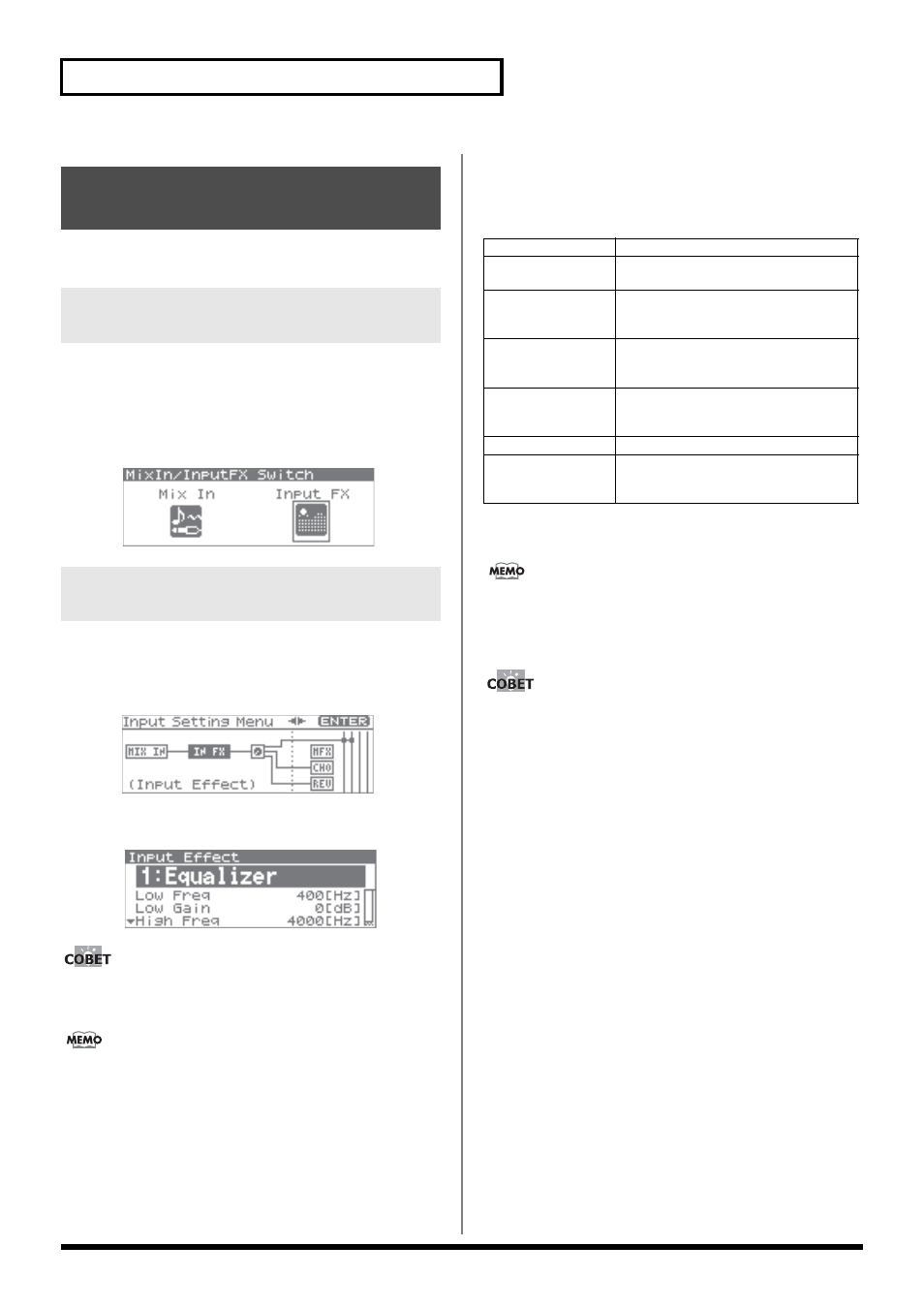 MixIn/InputFX Switch

Mix In

Input FX

Input Setting Menu

ENTER

MIX IN

IN FX

MFX

CHO

REV

(Input Effect)

Input Effect

1:Equalizer

Low Freq 400[Hz]

Low Gain 0[dB]

High Freq 4000[Hz]

COBET

MEMO

MEMO

COBET